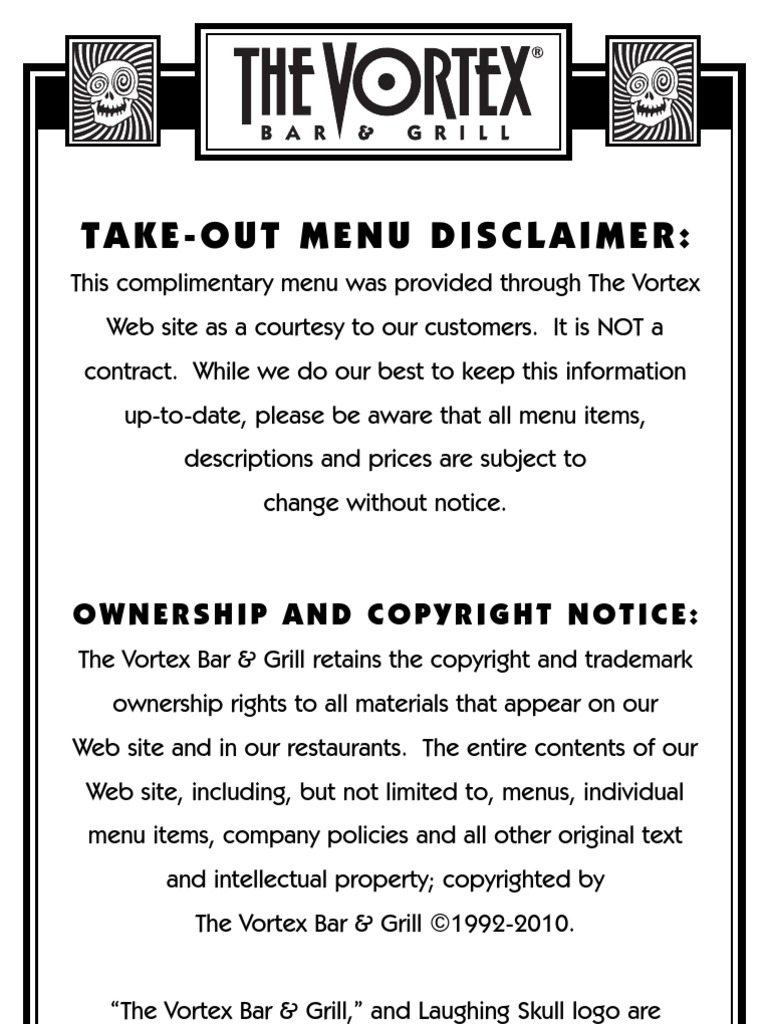 THE VORTEX®
BAR & GRILL

TAKE-OUT MENU DISCLAIMER:
This complimentary menu was provided through The Vortex Web site as a courtesy to our customers. It is NOT a contract. While we do our best to keep this information up-to-date, please be aware that all menu items, descriptions and prices are subject to change without notice.

OWNERSHIP AND COPYRIGHT NOTICE:
The Vortex Bar & Grill retains the copyright and trademark ownership rights to all materials that appear on our Web site and in our restaurants. The entire contents of our Web site, including, but not limited to, menus, individual menu items, company policies and all other original text and intellectual property; copyrighted by The Vortex Bar & Grill ©1992-2010.

“The Vortex Bar & Grill,” and Laughing Skull logo are